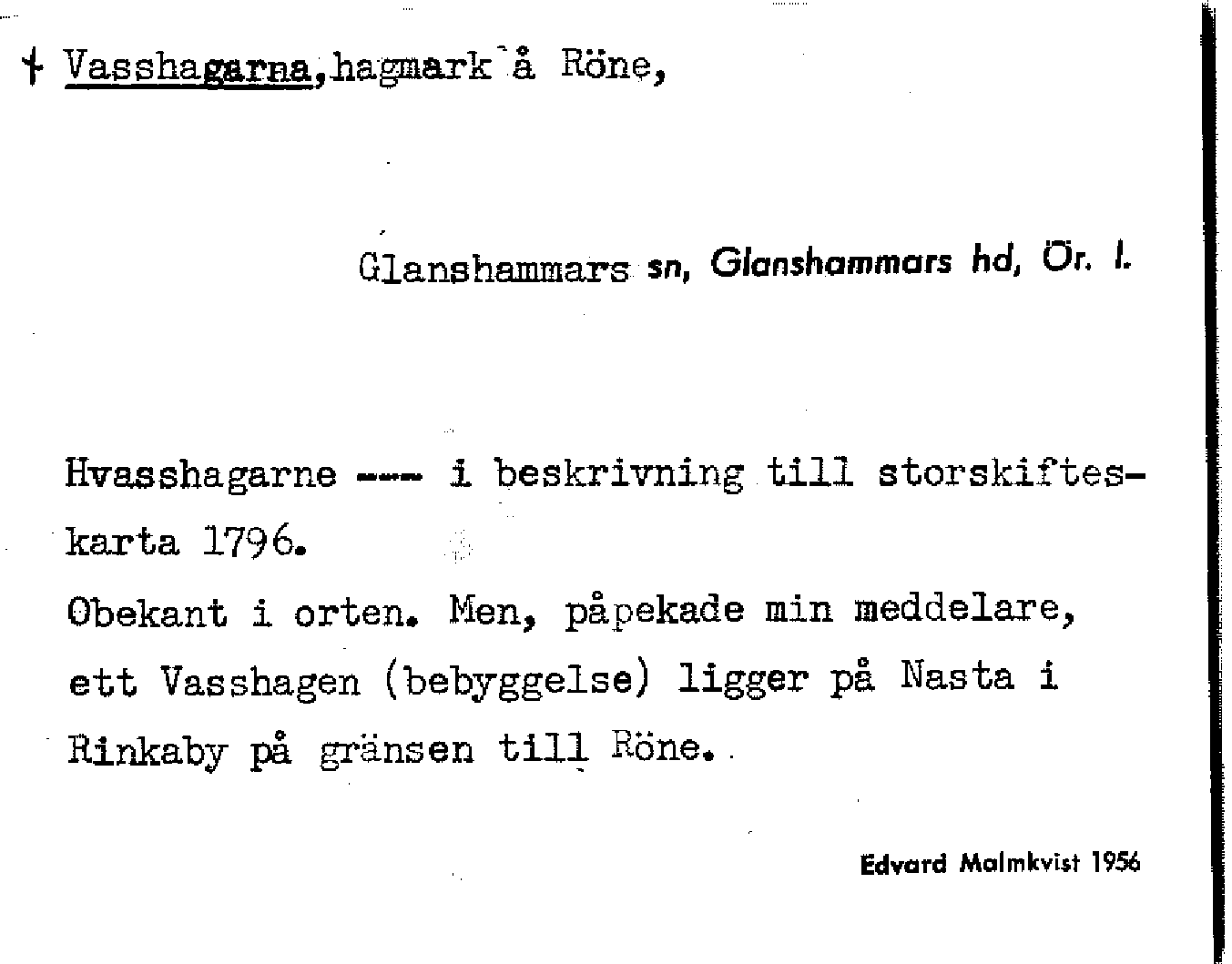 † Vasshagarna, hagmark å Röne,

Glanshammars sn, Glanshammars hd, Ör. l.

Hvasshagarne --- i beskrivning till storskifteskarta 1796.
Obekant i orten. Men, påpekade min meddelare, ett Vasshagen (bebyggelse) ligger på Nasta i Rinkaby på gränsen till Röne.

Edvard Malmkvist 1956